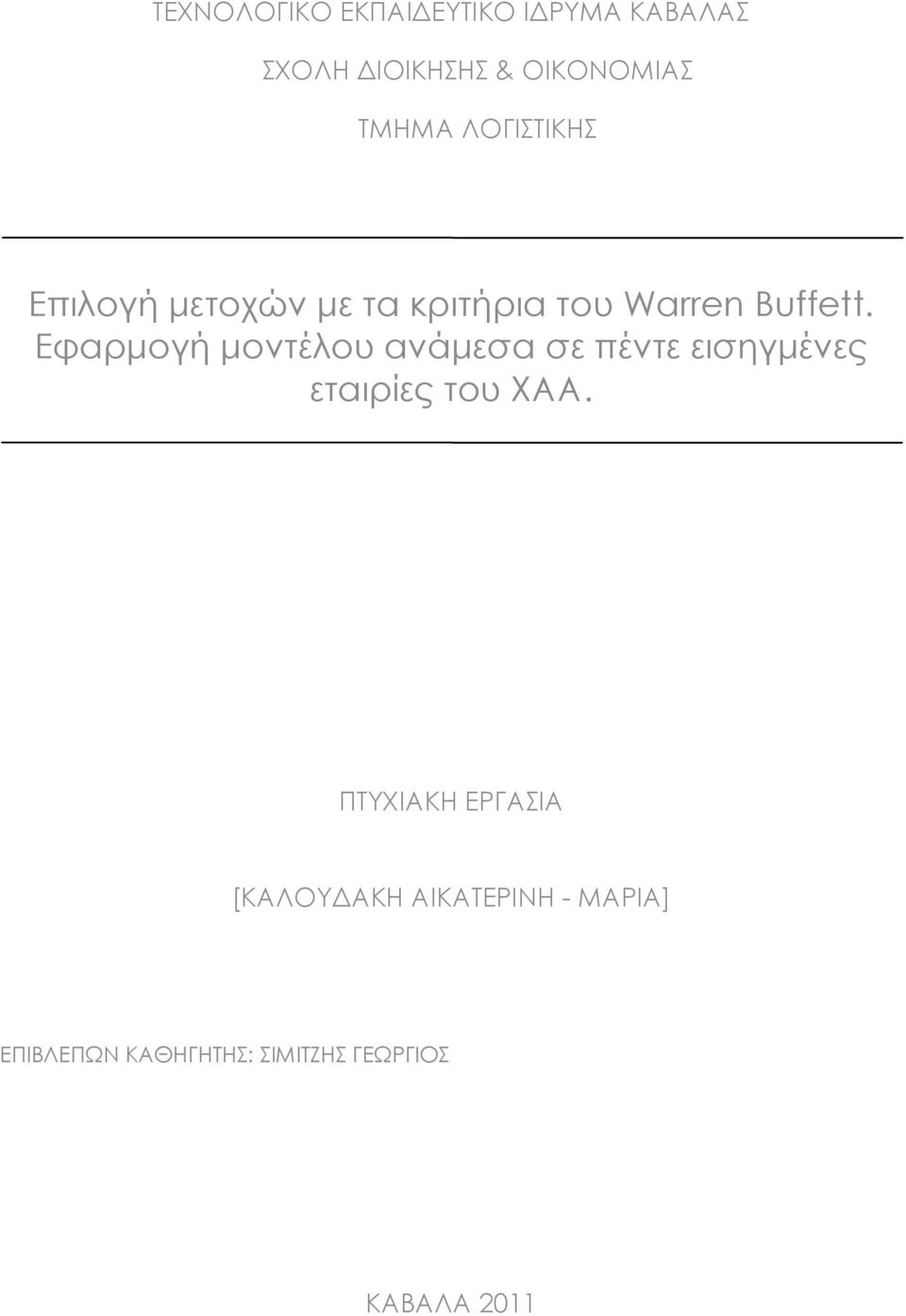 ΤΕΧΝΟΛΟΓΙΚΟ ΕΚΠΑΙΔΕΥΤΙΚΟ ΙΔΡΥΜΑ ΚΑΒΑΛΑΣ

ΣΧΟΛΗ ΔΙΟΙΚΗΣΗΣ & ΟΙΚΟΝΟΜΙΑΣ

ΤΜΗΜΑ ΛΟΓΙΣΤΙΚΗΣ

Επιλογή μετοχών με τα κριτήρια του Warren Buffett. Εφαρμογή μοντέλου ανάμεσα σε πέντε εισηγμένες εταιρίες του ΧΑΑ.

ΠΤΥΧΙΑΚΗ ΕΡΓΑΣΙΑ

[ΚΑΛΟΥΔΑΚΗ ΑΙΚΑΤΕΡΙΝΗ - ΜΑΡΙΑ]

ΕΠΙΒΛΕΠΩΝ ΚΑΘΗΓΗΤΗΣ: ΣΙΜΙΤΖΗΣ ΓΕΩΡΓΙΟΣ

ΚΑΒΑΛΑ 2011